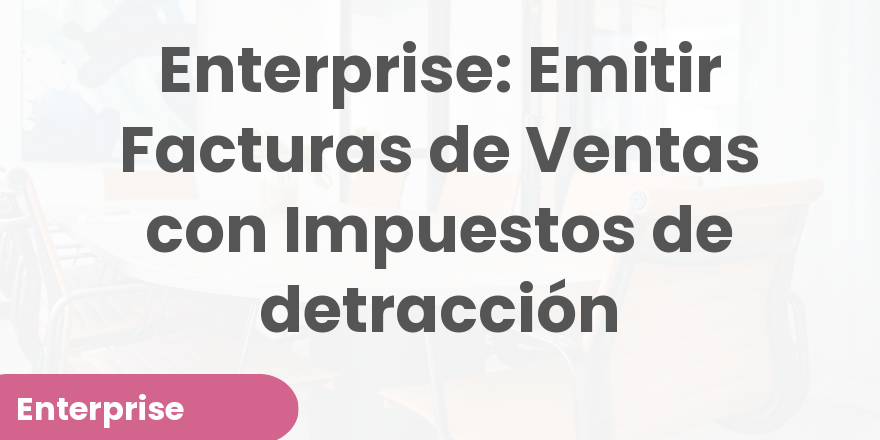 Enterprise: Emitir Facturas de Ventas con Impuestos de detracción

Enterprise